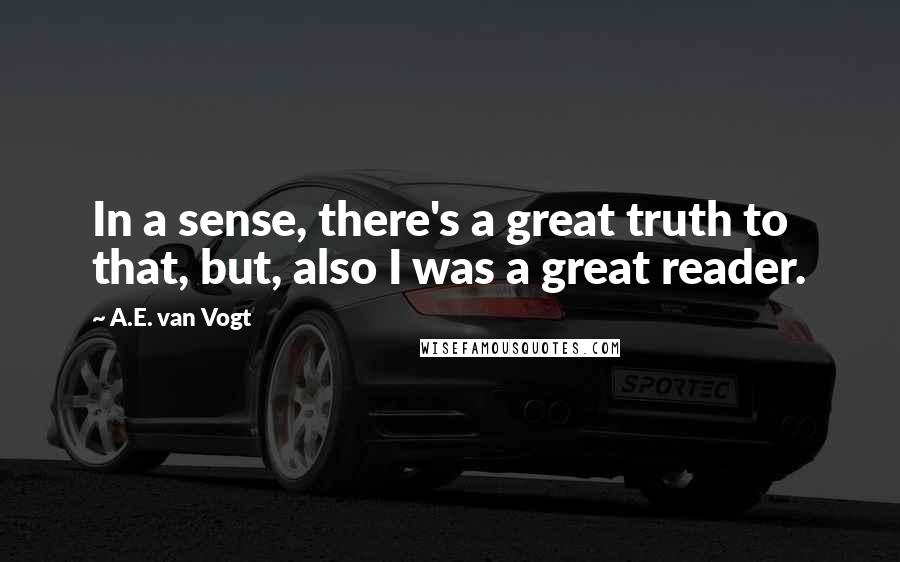 In a sense, there's a great truth to that, but, also I was a great reader.

~ A.E. van Vogt

WISEFAMOUSQUOTES.COM

SPORTEC